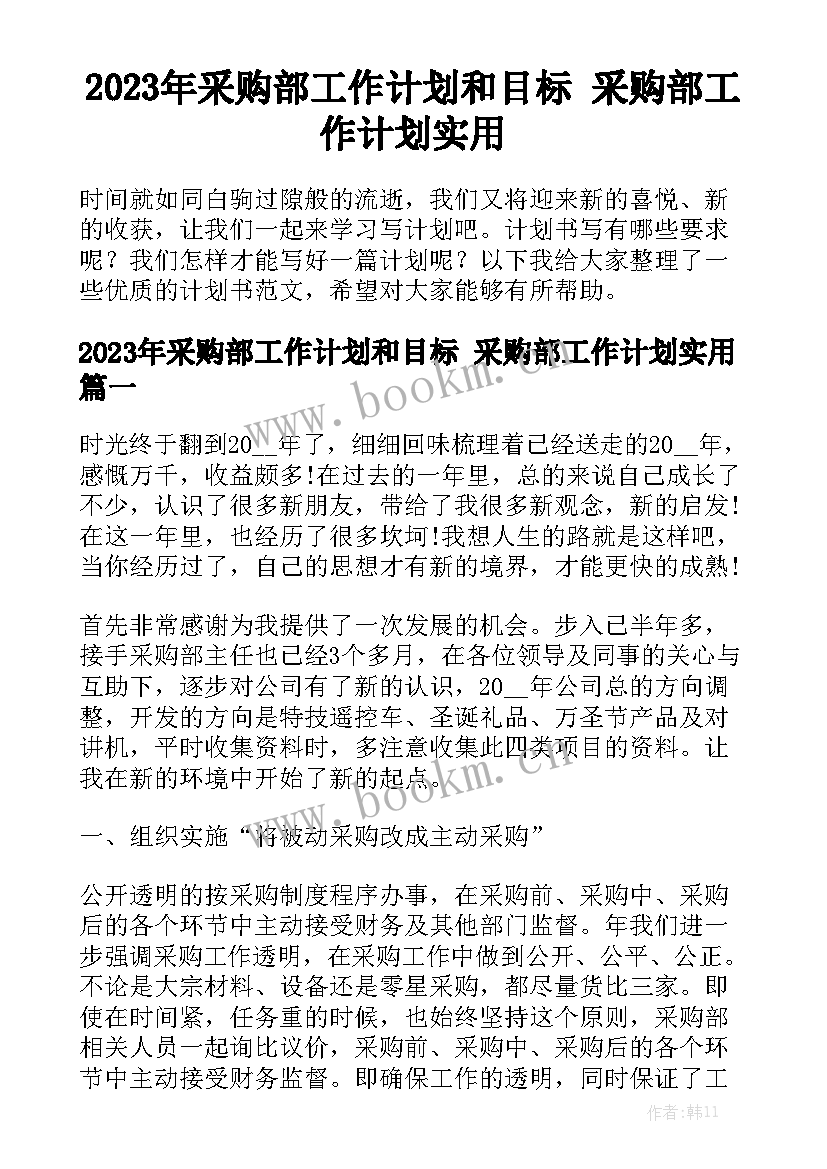 2023年采购部工作计划和目标 采购部工作计划实用

时间就如同白驹过隙般的流逝，我们又将迎来新的喜悦、新的收获，让我们一起来学习写计划吧。计划书写有哪些要求呢？我们怎样才能写好一篇计划呢？以下我给大家整理了一些优质的计划书范文，希望对大家能够有所帮助。

2023年采购部工作计划和目标 采购部工作计划实用篇一

www.bookm.cn

时光终于翻到20__年了，细细回味梳理着已经送走的20__年，感慨万千，收益颇多!在过去的一年里，总的来说自己成长了不少，认识了很多新朋友，带给了我很多新观念，新的启发!在这一年里，也经历了很多坎坷!我想人生的路就是这样吧，当你经历过了，自己的思想才有新的境界，才能更快的成熟!

首先非常感谢为我提供了一次发展的机会。步入已半年多，接手采购部主任也已经3个多月，在各位领导及同事的关心与互助下，逐步对公司有了新的认识，20__年公司总的方向调整，开发的方向是特技遥控车、圣诞礼品、万圣节产品及对讲机，平时收集资料时，多注意收集此四类项目的资料。让我在新的环境中开始了新的起点。

www.bookm.cn

一、组织实施“将被动采购改成主动采购”

公开透明的按采购制度程序办事，在采购前、采购中、采购后的各个环节中主动接受财务及其他部门监督。年我们进一步强调采购工作透明，在采购工作中做到公开、公平、公正。不论是大宗材料、设备还是零星采购，都尽量货比三家。即使在时间紧，任务重的时候，也始终坚持这个原则，采购部相关人员一起询比议价，采购前、采购中、采购后的各个环节中主动接受财务监督。即确保工作的透明，同时保证了工

作者：韩11